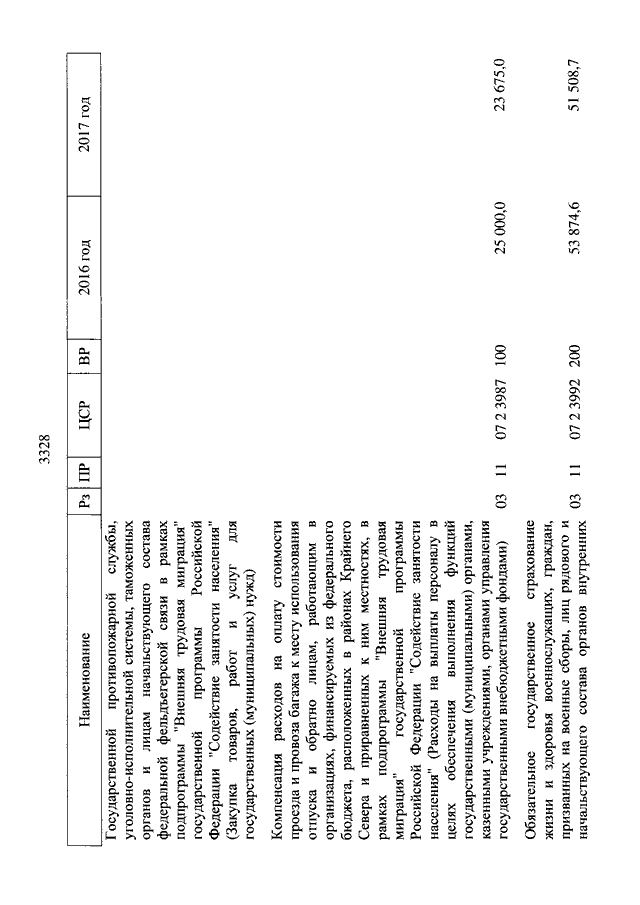 3328

| Наименование | Рз | ПР | ЦСР | ВР | 2016 год | 2017 год |
|---|---|---|---|---|---|---|
| Государственной противопожарной службы, уголовно-исполнительной системы, таможенных органов и лицам начальствующего состава федеральной фельдъегерской связи в рамках подпрограммы "Внешняя трудовая миграция" государственной программы Российской Федерации "Содействие занятости населения" (Закупка товаров, работ и услуг для государственных (муниципальных) нужд) | | | | | | |
| Компенсация расходов на оплату стоимости проезда и провоза багажа к месту использования отпуска и обратно лицам, работающим в организациях, финансируемых из федерального бюджета, расположенных в районах Крайнего Севера и приравненных к ним местностях, в рамках подпрограммы "Внешняя трудовая миграция" государственной программы Российской Федерации "Содействие занятости населения" (Расходы на выплаты персоналу в целях обеспечения выполнения функций государственными (муниципальными) органами, казенными учреждениями, органами управления государственными внебюджетными фондами) | 03 | 11 | 07 2 3987 | 100 | 25 000,0 | 23 675,0 |
| Обязательное государственное страхование жизни и здоровья военнослужащих, граждан, призванных на военные сборы, лиц рядового и начальствующего состава органов внутренних | 03 | 11 | 07 2 3992 | 200 | 53 874,6 | 51 508,7 |